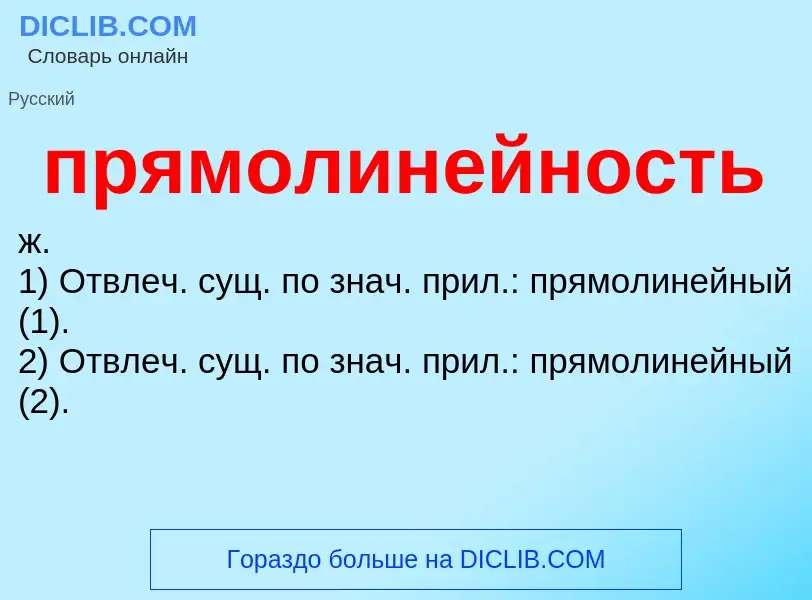 DICLIB.COM
Словарь онлайн

Русский

прямолинейность

ж.
1) Отвлеч. сущ. по знач. прил.: прямолинейный (1).
2) Отвлеч. сущ. по знач. прил.: прямолинейный (2).

Гораздо больше на DICLIB.COM